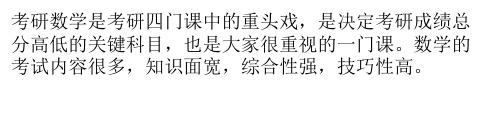 考研数学是考研四门课中的重头戏，是决定考研成绩总分高低的关键科目，也是大家很重视的一门课。数学的考试内容很多，知识面宽，综合性强，技巧性高。